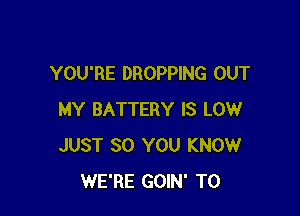 YOU'RE DROPPING OUT
MY BATTERY IS LOW
JUST SO YOU KNOW
WE'RE GOIN' TO